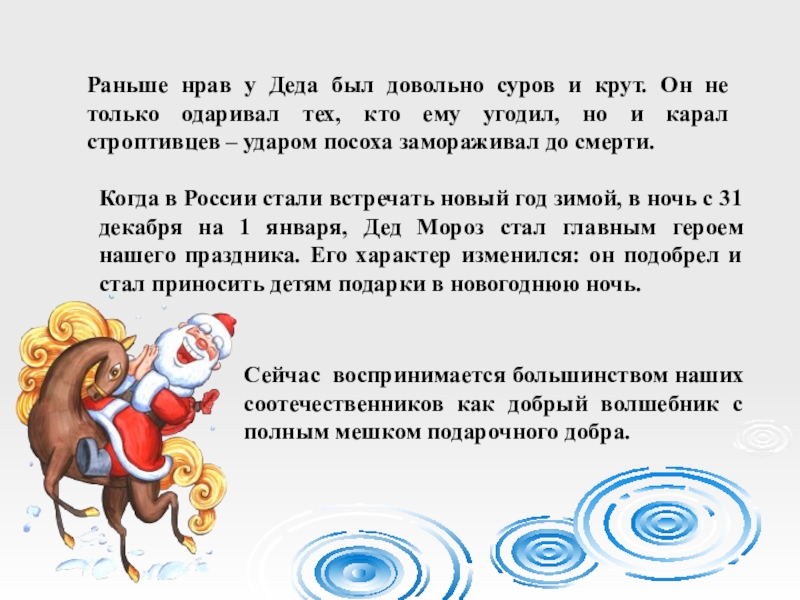 Раньше нрав у Деда был довольно суров и крут. Он не только одаривал тех, кто ему угодил, но и карал строптивцев – ударом посоха замораживал до смерти.

Когда в России стали встречать новый год зимой, в ночь с 31 декабря на 1 января, Дед Мороз стал главным героем нашего праздника. Его характер изменился: он подобрел и стал приносить детям подарки в новогоднюю ночь.

Сейчас воспринимается большинством наших соотечественников как добрый волшебник с полным мешком подарочного добра.